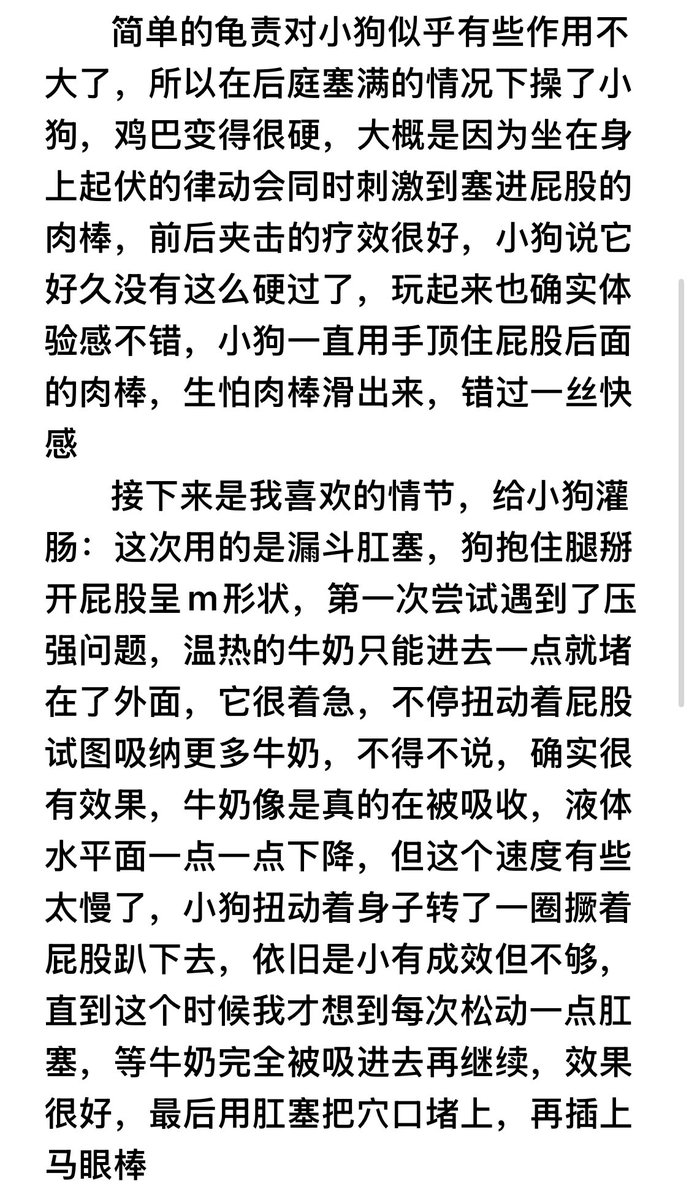 简单的龟责对小狗似乎有些作用不大了，所以在后庭塞满的情况下操了小狗，鸡巴变得很硬，大概是因为坐在身上起伏的律动会同时刺激到塞进屁股的肉棒，前后夹击的疗效很好，小狗说它好久没有这么硬过了，玩起来也确实体验感不错，小狗一直用手顶住屁股后面的肉棒，生怕肉棒滑出来，错过一丝快感

接下来是我喜欢的情节，给小狗灌肠：这次用的是漏斗肛塞，狗抱住腿掰开屁股呈m形状，第一次尝试遇到了压强问题，温热的牛奶只能进去一点就堵在了外面，它很着急，不停扭动着屁股试图吸纳更多牛奶，不得不说，确实很有效果，牛奶像是真的在被吸收，液体水平面一点一点下降，但这个速度有些太慢了，小狗扭动着身子转了一圈撅着屁股趴下去，依旧是小有成效但不够，直到这个时候我才想到每次松动一点肛塞，等牛奶完全被吸进去再继续，效果很好，最后用肛塞把穴口堵上，再插上马眼棒